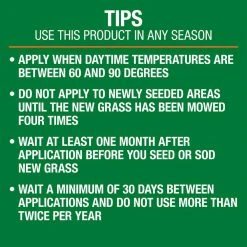 TIPS
USE THIS PRODUCT IN ANY SEASON

• APPLY WHEN DAYTIME TEMPERATURES ARE BETWEEN 60 AND 90 DEGREES

• DO NOT APPLY TO NEWLY SEEDED AREAS UNTIL THE NEW GRASS HAS BEEN MOWED FOUR TIMES

• WAIT AT LEAST ONE MONTH AFTER APPLICATION BEFORE YOU SEED OR SOD NEW GRASS

• WAIT A MINIMUM OF 30 DAYS BETWEEN APPLICATIONS AND DO NOT USE MORE THAN TWICE PER YEAR